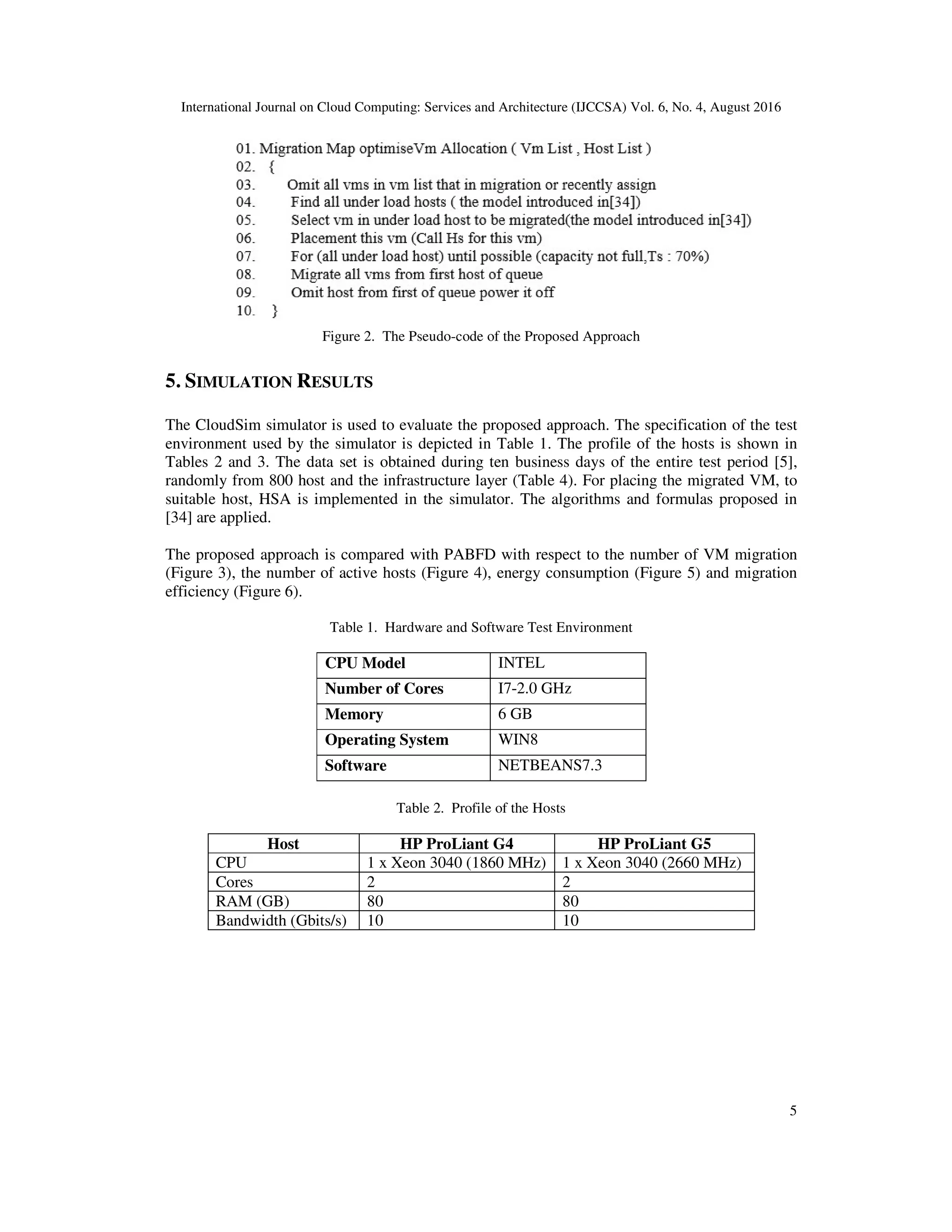 International Journal on Cloud Computing: Services and Architecture (IJCCSA) Vol. 6, No. 4, August 2016

01. Migration Map optimiseVm Allocation ( Vm List , Host List )
02. {
03. Omit all vms in vm list that in migration or recently assign
04. Find all under load hosts ( the model introduced in[34])
05. Select vm in under load host to be migrated(the model introduced in[34])
06. Placement this vm (Call Hs for this vm)
07. For (all under load host) until possible (capacity not full,Ts : 70%)
08. Migrate all vms from first host of queue
09. Omit host from first of queue power it off
10. }

Figure 2. The Pseudo-code of the Proposed Approach

5. SIMULATION RESULTS

The CloudSim simulator is used to evaluate the proposed approach. The specification of the test environment used by the simulator is depicted in Table 1. The profile of the hosts is shown in Tables 2 and 3. The data set is obtained during ten business days of the entire test period [5], randomly from 800 host and the infrastructure layer (Table 4). For placing the migrated VM, to suitable host, HSA is implemented in the simulator. The algorithms and formulas proposed in [34] are applied.

The proposed approach is compared with PABFD with respect to the number of VM migration (Figure 3), the number of active hosts (Figure 4), energy consumption (Figure 5) and migration efficiency (Figure 6).

Table 1. Hardware and Software Test Environment

| CPU Model | INTEL |
|---|---|
| Number of Cores | I7-2.0 GHz |
| Memory | 6 GB |
| Operating System | WIN8 |
| Software | NETBEANS7.3 |

Table 2. Profile of the Hosts

| Host | HP ProLiant G4 | HP ProLiant G5 |
|---|---|---|
| CPU | 1 x Xeon 3040 (1860 MHz) | 1 x Xeon 3040 (2660 MHz) |
| Cores | 2 | 2 |
| RAM (GB) | 80 | 80 |
| Bandwidth (Gbits/s) | 10 | 10 |

5